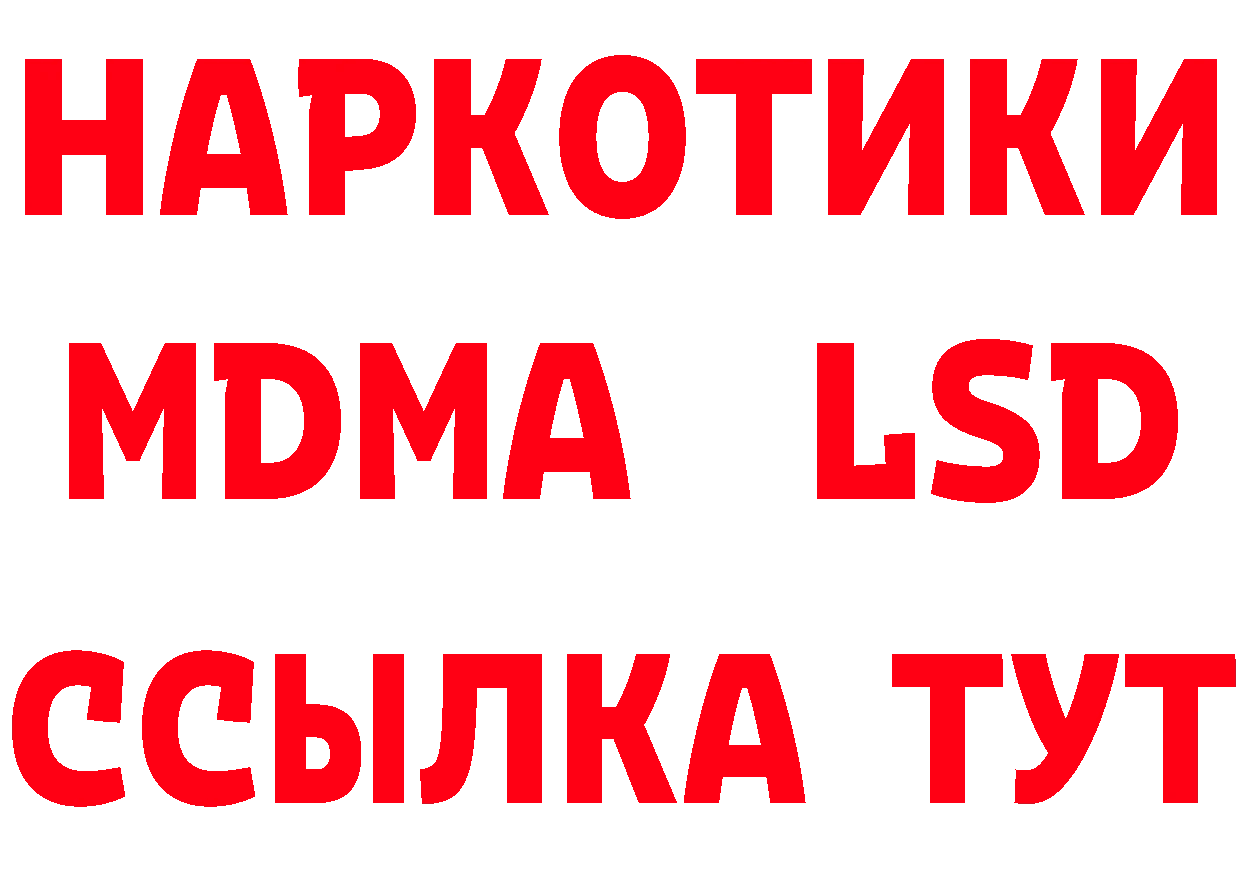 НАРКОТИКИ
MDMA LSD
ССЫЛКА ТУТ